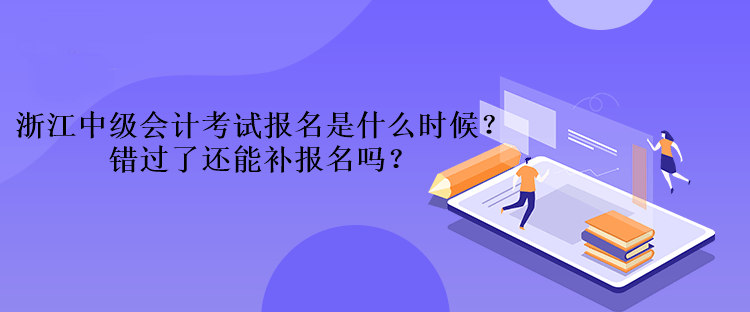 浙江中级会计考试报名是什么时候？
错过了还能补报名吗？